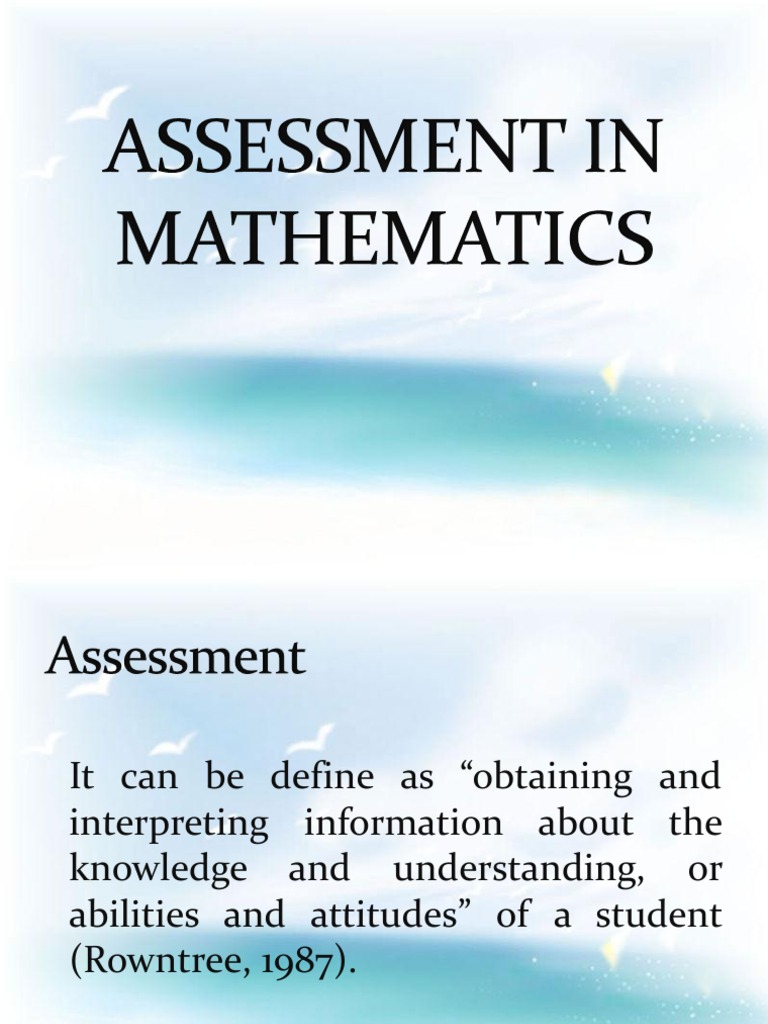 ASSESSMENT IN MATHEMATICS

Assessment

It can be define as “obtaining and interpreting information about the knowledge and understanding, or abilities and attitudes” of a student (Rowntree, 1987).